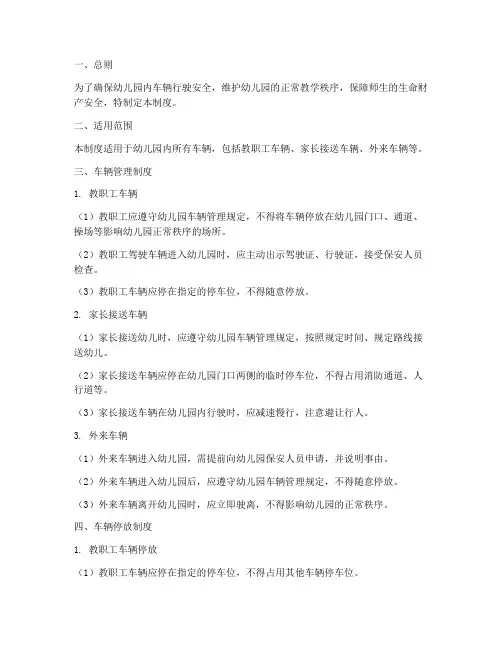 一、总则

为了确保幼儿园内车辆行驶安全，维护幼儿园的正常教学秩序，保障师生的生命财产安全，特制定本制度。

二、适用范围

本制度适用于幼儿园内所有车辆，包括教职工车辆、家长接送车辆、外来车辆等。

三、车辆管理制度

1. 教职工车辆

（1）教职工应遵守幼儿园车辆管理规定，不得将车辆停放在幼儿园门口、通道、操场等影响幼儿园正常秩序的场所。

（2）教职工驾驶车辆进入幼儿园时，应主动出示驾驶证、行驶证，接受保安人员检查。

（3）教职工车辆应停在指定的停车位，不得随意停放。

2. 家长接送车辆

（1）家长接送幼儿时，应遵守幼儿园车辆管理规定，按照规定时间、规定路线接送幼儿。

（2）家长接送车辆应停在幼儿园门口两侧的临时停车位，不得占用消防通道、人行道等。

（3）家长接送车辆在幼儿园内行驶时，应减速慢行，注意避让行人。

3. 外来车辆

（1）外来车辆进入幼儿园，需提前向幼儿园保安人员申请，并说明事由。

（2）外来车辆进入幼儿园后，应遵守幼儿园车辆管理规定，不得随意停放。

（3）外来车辆离开幼儿园时，应立即驶离，不得影响幼儿园的正常秩序。

四、车辆停放制度

1. 教职工车辆停放

（1）教职工车辆应停在指定的停车位，不得占用其他车辆停车位。